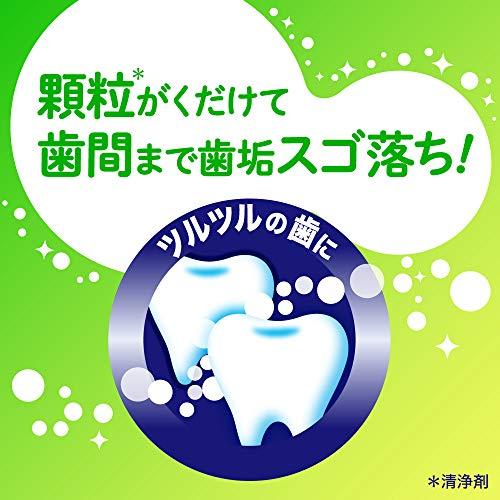 顆粒*がくだけて
歯間まで歯垢スゴ落ち!

ツルツルの歯に

*清浄剤